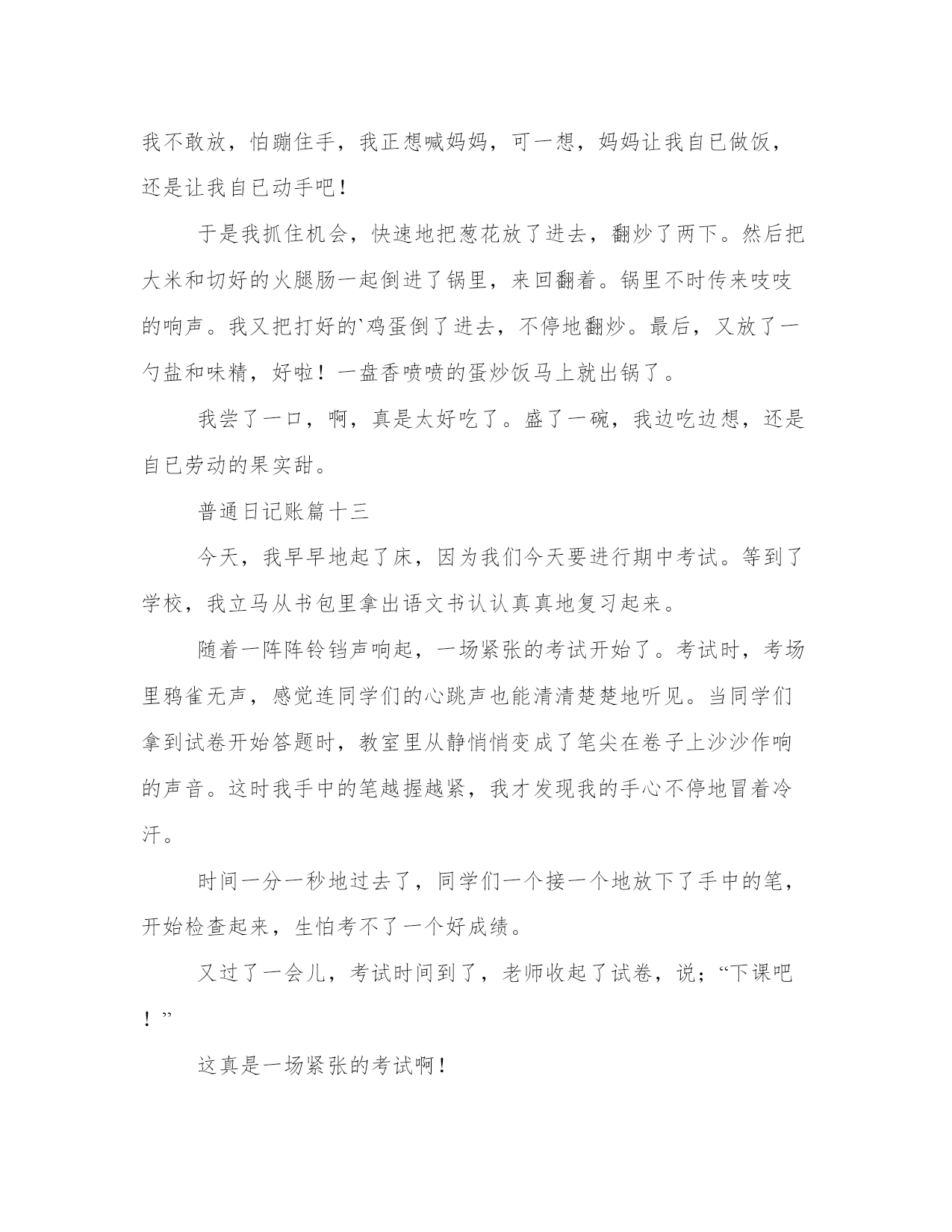 我不敢放，怕蹦住手，我正想喊妈妈，可一想，妈妈让我自已做饭，还是让我自已动手吧！

于是我抓住机会，快速地把葱花放了进去，翻炒了两下。然后把大米和切好的火腿肠一起倒进了锅里，来回翻着。锅里不时传来吱吱的响声。我又把打好的`鸡蛋倒了进去，不停地翻炒。最后，又放了一勺盐和味精，好啦！一盘香喷喷的蛋炒饭马上就出锅了。

我尝了一口，啊，真是太好吃了。盛了一碗，我边吃边想，还是自已劳动的果实甜。

普通日记账篇十三

今天，我早早地起了床，因为我们今天要进行期中考试。等到了学校，我立马从书包里拿出语文书认认真真地复习起来。

随着一阵阵铃铛声响起，一场紧张的考试开始了。考试时，考场里鸦雀无声，感觉连同学们的心跳声也能清清楚楚地听见。当同学们拿到试卷开始答题时，教室里从静悄悄变成了笔尖在卷子上沙沙作响的声音。这时我手中的笔越握越紧，我才发现我的手心不停地冒着冷汗。

时间一分一秒地过去了，同学们一个接一个地放下了手中的笔，开始检查起来，生怕考不了一个好成绩。

又过了一会儿，考试时间到了，老师收起了试卷，说；“下课吧！”

这真是一场紧张的考试啊！